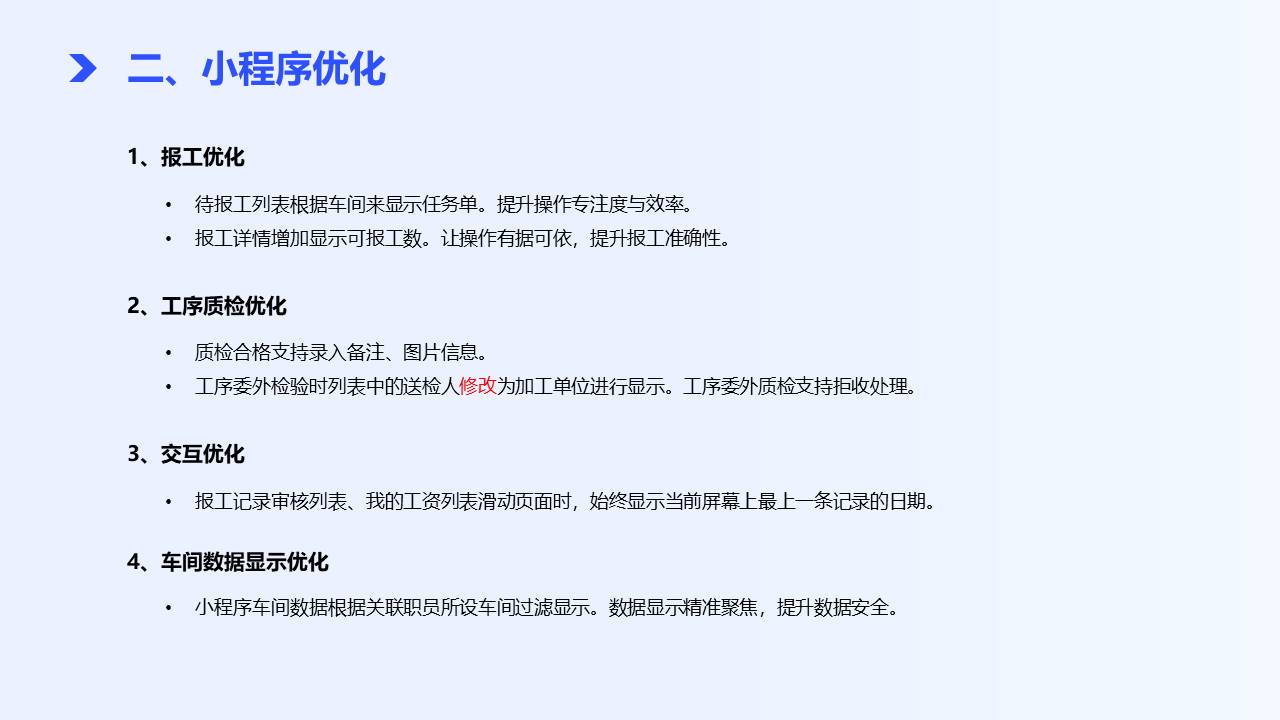 二、小程序优化

1、报工优化

• 待报工列表根据车间来显示任务单。提升操作专注度与效率。
• 报工详情增加显示可报工数。让操作有据可依，提升报工准确性。

2、工序质检优化

• 质检合格支持录入备注、图片信息。
• 工序委外检验时列表中的送检人修改为加工单位进行显示。工序委外质检支持拒收处理。

3、交互优化

• 报工记录审核列表、我的工资列表滑动页面时，始终显示当前屏幕上最上一条记录的日期。

4、车间数据显示优化

• 小程序车间数据根据关联职员所设车间过滤显示。数据显示精准聚焦，提升数据安全。